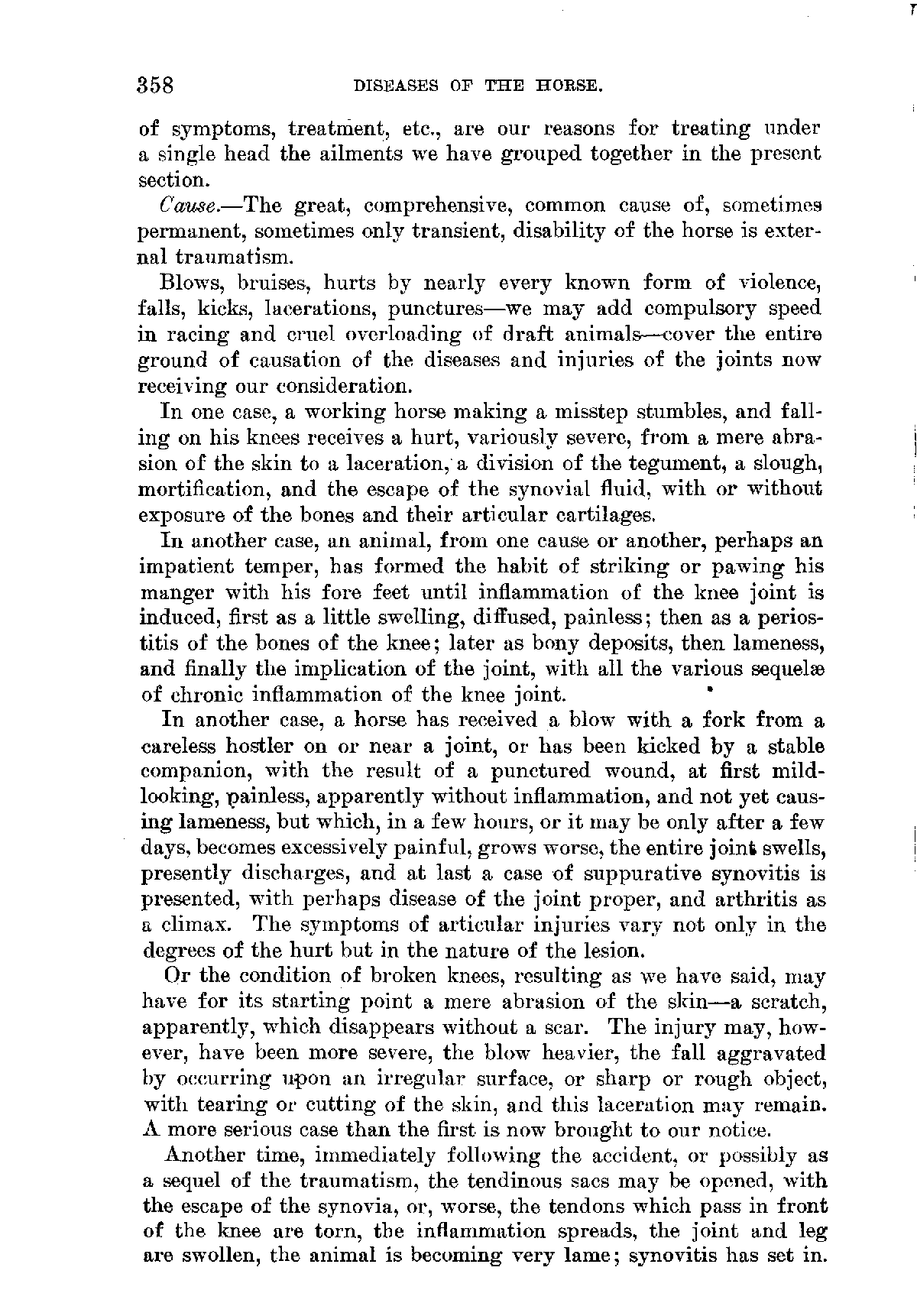 358 DISEASES OF THE HORSE.

of symptoms, treatment, etc., are our reasons for treating under a single head the ailments we have grouped together in the present section.

Cause.—The great, comprehensive, common cause of, sometimes permanent, sometimes only transient, disability of the horse is external traumatism.

Blows, bruises, hurts by nearly every known form of violence, falls, kicks, lacerations, punctures—we may add compulsory speed in racing and cruel overloading of draft animals—cover the entire ground of causation of the diseases and injuries of the joints now receiving our consideration.

In one case, a working horse making a misstep stumbles, and falling on his knees receives a hurt, variously severe, from a mere abrasion of the skin to a laceration, a division of the tegument, a slough, mortification, and the escape of the synovial fluid, with or without exposure of the bones and their articular cartilages.

In another case, an animal, from one cause or another, perhaps an impatient temper, has formed the habit of striking or pawing his manger with his fore feet until inflammation of the knee joint is induced, first as a little swelling, diffused, painless; then as a periostitis of the bones of the knee; later as bony deposits, then lameness, and finally the implication of the joint, with all the various sequelæ of chronic inflammation of the knee joint.

In another case, a horse has received a blow with a fork from a careless hostler on or near a joint, or has been kicked by a stable companion, with the result of a punctured wound, at first mild-looking, painless, apparently without inflammation, and not yet causing lameness, but which, in a few hours, or it may be only after a few days, becomes excessively painful, grows worse, the entire joint swells, presently discharges, and at last a case of suppurative synovitis is presented, with perhaps disease of the joint proper, and arthritis as a climax. The symptoms of articular injuries vary not only in the degrees of the hurt but in the nature of the lesion.

Or the condition of broken knees, resulting as we have said, may have for its starting point a mere abrasion of the skin—a scratch, apparently, which disappears without a scar. The injury may, however, have been more severe, the blow heavier, the fall aggravated by occurring upon an irregular surface, or sharp or rough object, with tearing or cutting of the skin, and this laceration may remain. A more serious case than the first is now brought to our notice.

Another time, immediately following the accident, or possibly as a sequel of the traumatism, the tendinous sacs may be opened, with the escape of the synovia, or, worse, the tendons which pass in front of the knee are torn, the inflammation spreads, the joint and leg are swollen, the animal is becoming very lame; synovitis has set in.